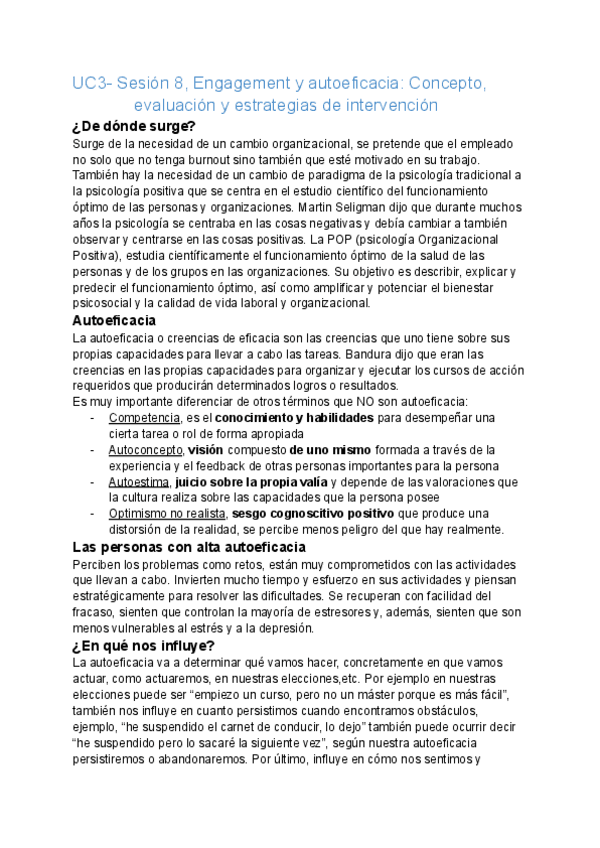 UC3- Sesión 8, Engagement y autoeficacia: Concepto, evaluación y estrategias de intervención

¿De dónde surge?

Surge de la necesidad de un cambio organizacional, se pretende que el empleado no solo que no tenga burnout sino también que esté motivado en su trabajo. También hay la necesidad de un cambio de paradigma de la psicología tradicional a la psicología positiva que se centra en el estudio científico del funcionamiento óptimo de las personas y organizaciones. Martin Seligman dijo que durante muchos años la psicología se centraba en las cosas negativas y debía cambiar a también observar y centrarse en las cosas positivas. La POP (psicología Organizacional Positiva), estudia científicamente el funcionamiento óptimo de la salud de las personas y de los grupos en las organizaciones. Su objetivo es describir, explicar y predecir el funcionamiento óptimo, así como amplificar y potenciar el bienestar psicosocial y la calidad de vida laboral y organizacional.

Autoeficacia

La autoeficacia o creencias de eficacia son las creencias que uno tiene sobre sus propias capacidades para llevar a cabo las tareas. Bandura dijo que eran las creencias en las propias capacidades para organizar y ejecutar los cursos de acción requeridos que producirán determinados logros o resultados.
Es muy importante diferenciar de otros términos que NO son autoeficacia:
- Competencia, es el conocimiento y habilidades para desempeñar una cierta tarea o rol de forma apropiada
- Autoconcepto, visión compuesto de uno mismo formada a través de la experiencia y el feedback de otras personas importantes para la persona
- Autoestima, juicio sobre la propia valía y depende de las valoraciones que la cultura realiza sobre las capacidades que la persona posee
- Optimismo no realista, sesgo cognoscitivo positivo que produce una distorsión de la realidad, se percibe menos peligro del que hay realmente.

Las personas con alta autoeficacia

Perciben los problemas como retos, están muy comprometidos con las actividades que llevan a cabo. Invierten mucho tiempo y esfuerzo en sus actividades y piensan estratégicamente para resolver las dificultades. Se recuperan con facilidad del fracaso, sienten que controlan la mayoría de estresores y, además, sienten que son menos vulnerables al estrés y a la depresión.

¿En qué nos influye?

La autoeficacia va a determinar qué vamos hacer, concretamente en que vamos actuar, como actuaremos, en nuestras elecciones,etc. Por ejemplo en nuestras elecciones puede ser “empiezo un curso, pero no un máster porque es más fácil”, también nos influye en cuanto persistimos cuando encontramos obstáculos, ejemplo, “he suspendido el carnet de conducir, lo dejo” también puede ocurrir decir “he suspendido pero lo sacaré la siguiente vez”, según nuestra autoeficacia persistiremos o abandonaremos. Por último, influye en cómo nos sentimos y